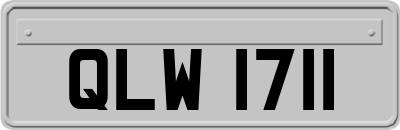 QLW 1711